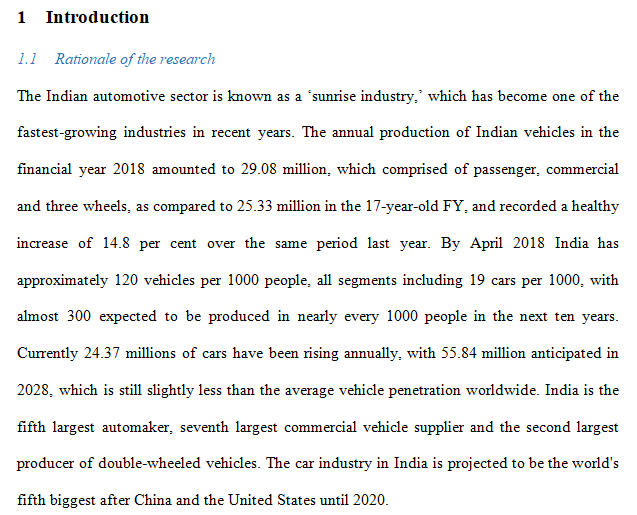 1 Introduction

1.1 Rationale of the research

The Indian automotive sector is known as a 'sunrise industry,' which has become one of the fastest-growing industries in recent years. The annual production of Indian vehicles in the financial year 2018 amounted to 29.08 million, which comprised of passenger, commercial and three wheels, as compared to 25.33 million in the 17-year-old FY, and recorded a healthy increase of 14.8 per cent over the same period last year. By April 2018 India has approximately 120 vehicles per 1000 people, all segments including 19 cars per 1000, with almost 300 expected to be produced in nearly every 1000 people in the next ten years. Currently 24.37 millions of cars have been rising annually, with 55.84 million anticipated in 2028, which is still slightly less than the average vehicle penetration worldwide. India is the fifth largest automaker, seventh largest commercial vehicle supplier and the second largest producer of double-wheeled vehicles. The car industry in India is projected to be the world's fifth biggest after China and the United States until 2020.